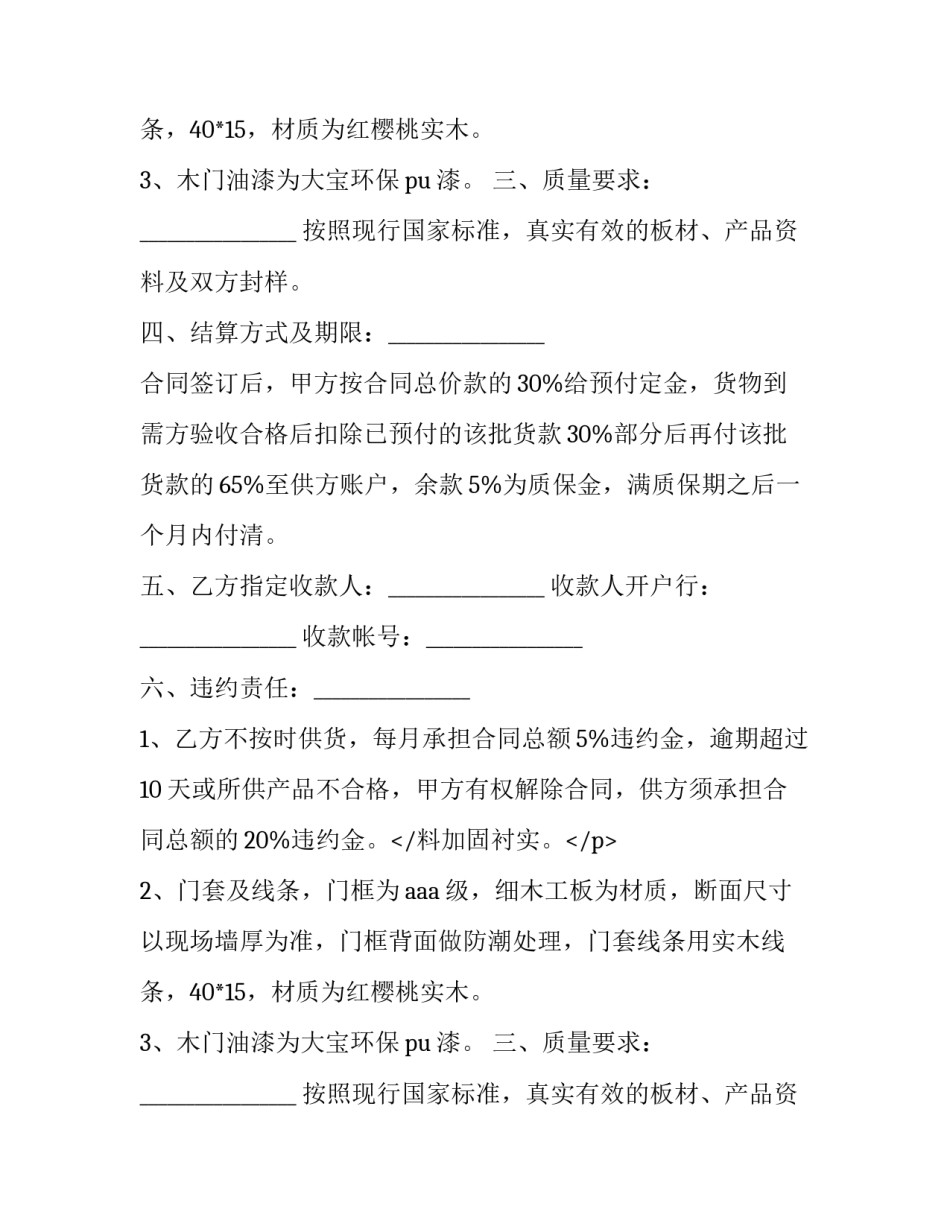 条，40*15，材质为红樱桃实木。

3、木门油漆为大宝环保pu漆。 三、质量要求：____按照现行国家标准，真实有效的板材、产品资料及双方封样。

四、结算方式及期限：____

合同签订后，甲方按合同总价款的30%给预付定金，货物到需方验收合格后扣除已预付的该批货款30%部分后再付该批货款的65%至供方账户，余款5%为质保金，满质保期之后一个月内付清。

五、乙方指定收款人：____ 收款人开户行：____ 收款帐号：____

六、违约责任：____

1、乙方不按时供货，每月承担合同总额5%违约金，逾期超过10天或所供产品不合格，甲方有权解除合同，供方须承担合同总额的20%违约金。</料加固衬实。</p>

2、门套及线条，门框为aaa级，细木工板为材质，断面尺寸以现场墙厚为准，门框背面做防潮处理，门套线条用实木线条，40*15，材质为红樱桃实木。

3、木门油漆为大宝环保pu漆。 三、质量要求：____按照现行国家标准，真实有效的板材、产品资